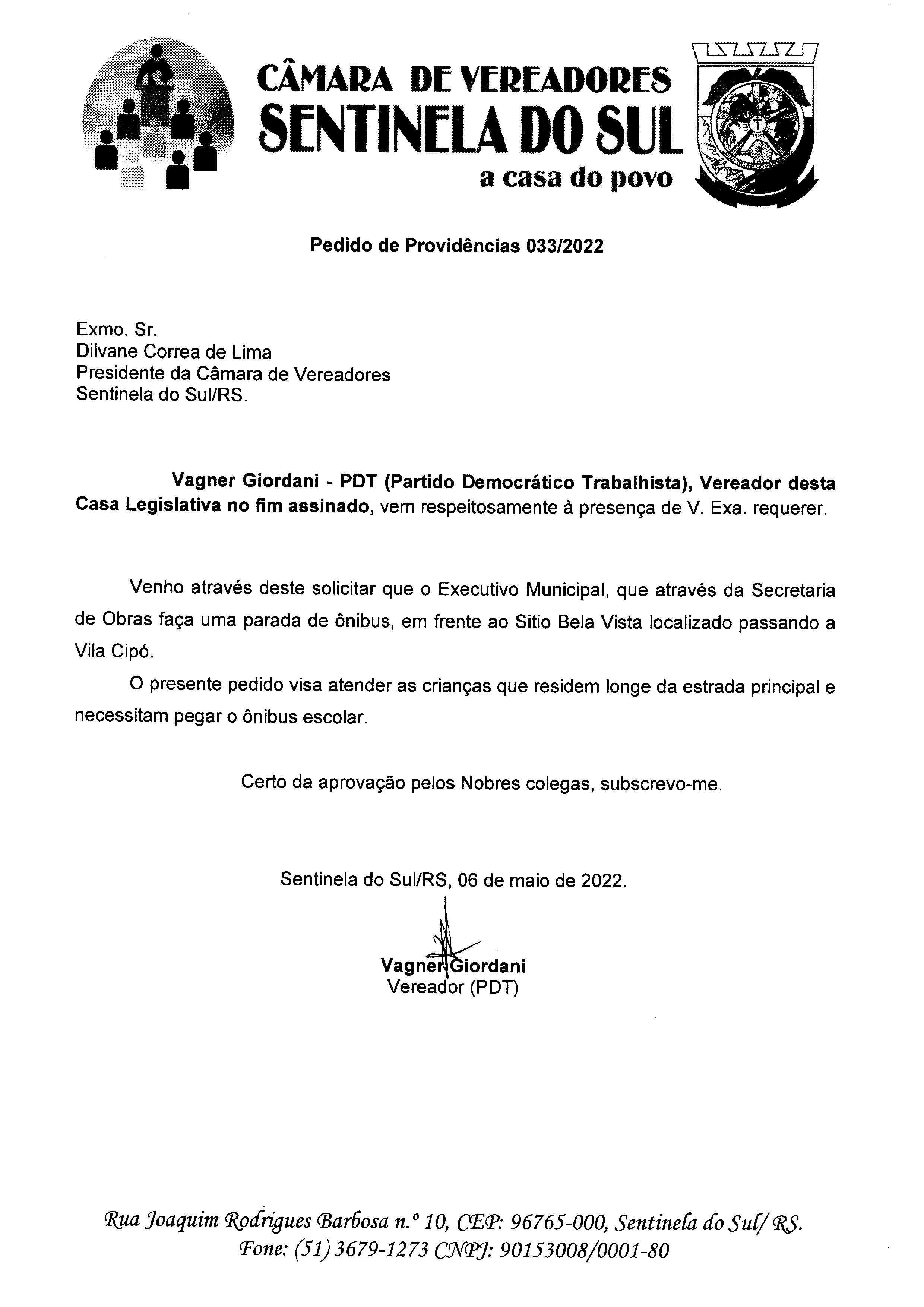 CÂMARA DE VEREADORES
SENTINELA DO SUL
a casa do povo

Pedido de Providências 033/2022

Exmo. Sr.
Dilvane Correa de Lima
Presidente da Câmara de Vereadores
Sentinela do Sul/RS.

Vagner Giordani - PDT (Partido Democrático Trabalhista), Vereador desta Casa Legislativa no fim assinado, vem respeitosamente à presença de V. Exa. requerer.

Venho através deste solicitar que o Executivo Municipal, que através da Secretaria de Obras faça uma parada de ônibus, em frente ao Sitio Bela Vista localizado passando a Vila Cipó.

O presente pedido visa atender as crianças que residem longe da estrada principal e necessitam pegar o ônibus escolar.

Certo da aprovação pelos Nobres colegas, subscrevo-me.

Sentinela do Sul/RS, 06 de maio de 2022.

Vagner Giordani
Vereador (PDT)

Rua Joaquim Rodrigues Barbosa n.º 10, CEP: 96765-000, Sentinela do Sul/ RS.
Fone: (51) 3679-1273 CNPJ: 90153008/0001-80